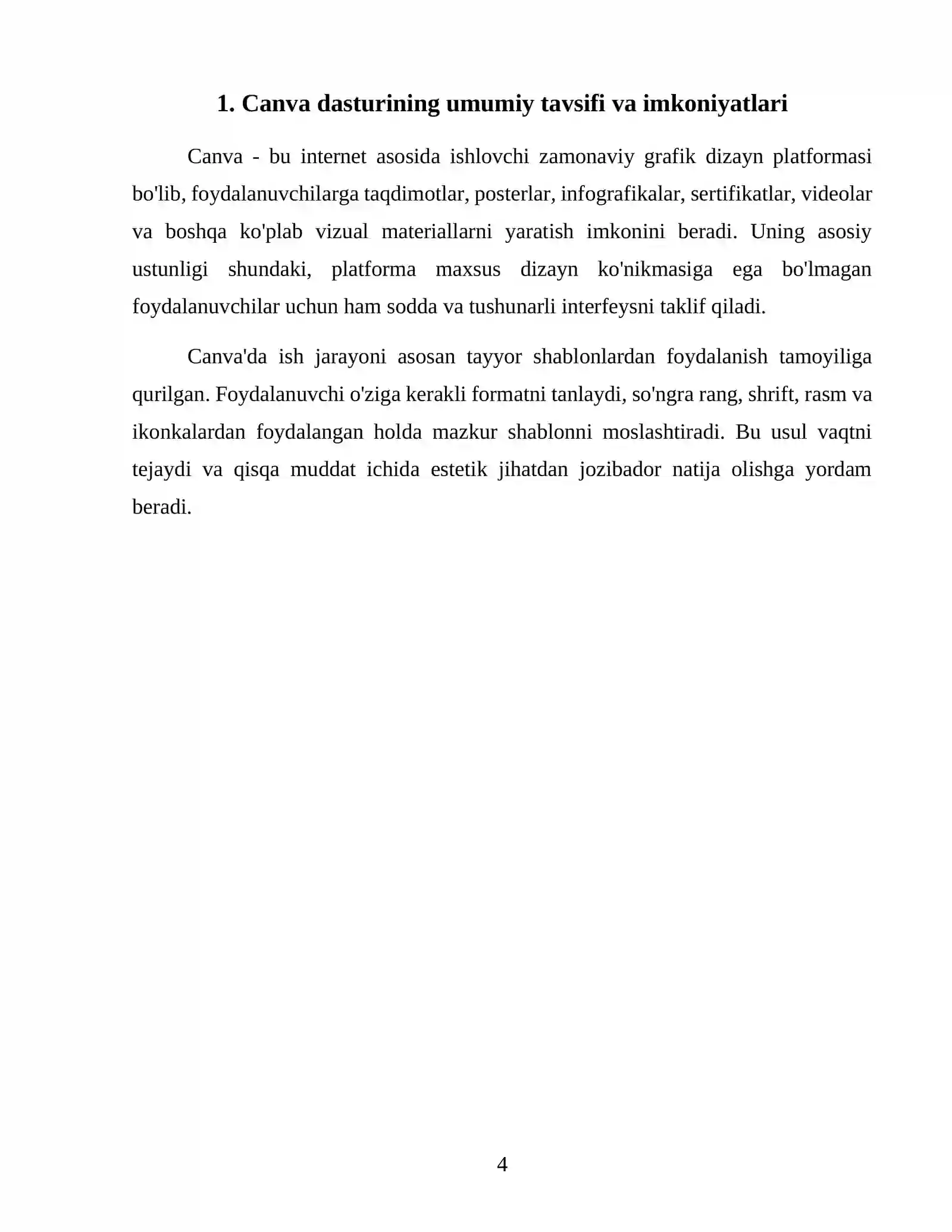 1. Canva dasturining umumiy tavsifi va imkoniyatlari

Canva - bu internet asosida ishlovchi zamonaviy grafik dizayn platformasi bo'lib, foydalanuvchilarga taqdimotlar, posterlar, infografikalar, sertifikatlar, videolar va boshqa ko'plab vizual materiallarni yaratish imkonini beradi. Uning asosiy ustunligi shundaki, platforma maxsus dizayn ko'nikmasiga ega bo'lmagan foydalanuvchilar uchun ham sodda va tushunarli interfeysni taklif qiladi.

Canva'da ish jarayoni asosan tayyor shablonlardan foydalanish tamoyiliga qurilgan. Foydalanuvchi o'ziga kerakli formatni tanlaydi, so'ngra rang, shrift, rasm va ikonkalardan foydalangan holda mazkur shablonni moslashtiradi. Bu usul vaqtni tejaydi va qisqa muddat ichida estetik jihatdan jozibador natija olishga yordam beradi.

4